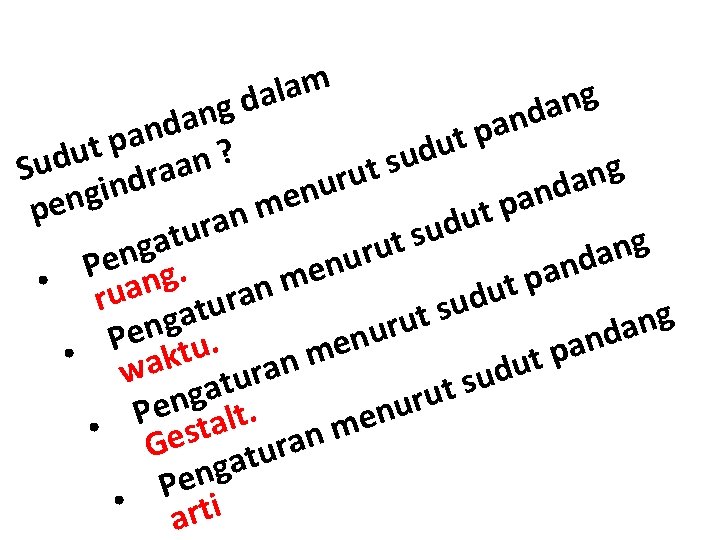 Sudut pandang dalam pengindraan ?

• Pengaturan menurut sudut pandang ruang.
• Pengaturan menurut sudut pandang waktu.
• Pengaturan menurut sudut pandang Gestalt.
• Pengaturan menurut sudut pandang arti